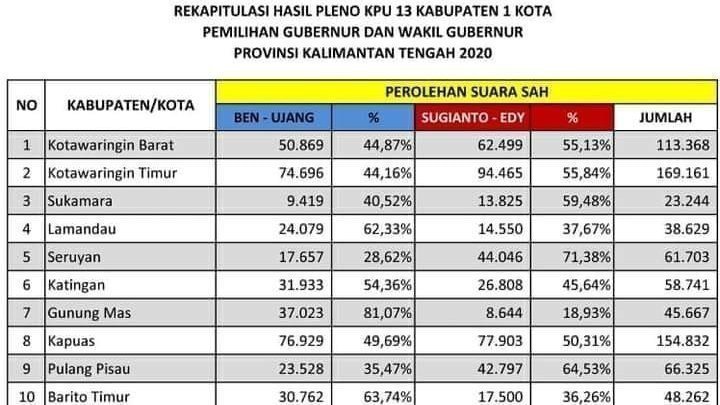 REKAPITULASI HASIL PLENO KPU 13 KABUPATEN 1 KOTA
PEMILIHAN GUBERNUR DAN WAKIL GUBERNUR
PROVINSI KALIMANTAN TENGAH 2020

| NO | KABUPATEN/KOTA | PEROLEHAN SUARA SAH | | | | |
|---|---|---|---|---|---|---|
| | | BEN - UJANG | % | SUGIANTO - EDY | % | JUMLAH |
| 1 | Kotawaringin Barat | 50.869 | 44,87% | 62.499 | 55,13% | 113.368 |
| 2 | Kotawaringin Timur | 74.696 | 44,16% | 94.465 | 55,84% | 169.161 |
| 3 | Sukamara | 9.419 | 40,52% | 13.825 | 59,48% | 23.244 |
| 4 | Lamandau | 24.079 | 62,33% | 14.550 | 37,67% | 38.629 |
| 5 | Seruyan | 17.657 | 28,62% | 44.046 | 71,38% | 61.703 |
| 6 | Katingan | 31.933 | 54,36% | 26.808 | 45,64% | 58.741 |
| 7 | Gunung Mas | 37.023 | 81,07% | 8.644 | 18,93% | 45.667 |
| 8 | Kapuas | 76.929 | 49,69% | 77.903 | 50,31% | 154.832 |
| 9 | Pulang Pisau | 23.528 | 35,47% | 42.797 | 64,53% | 66.325 |
| 10 | Barito Timur | 30.762 | 63,74% | 17.500 | 36,26% | 48.262 |